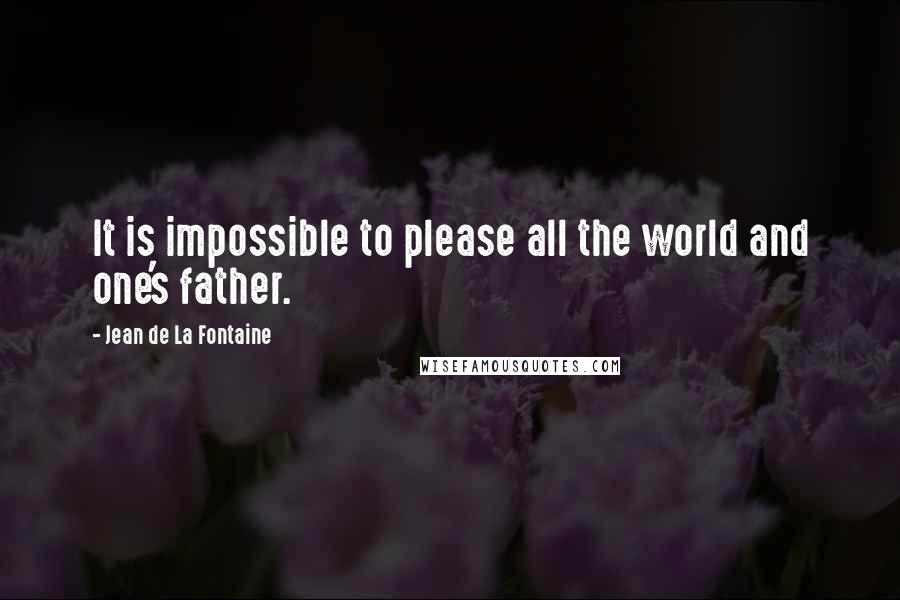 It is impossible to please all the world and one's father.

- Jean de La Fontaine

WISEFAMOUSQUOTES.COM